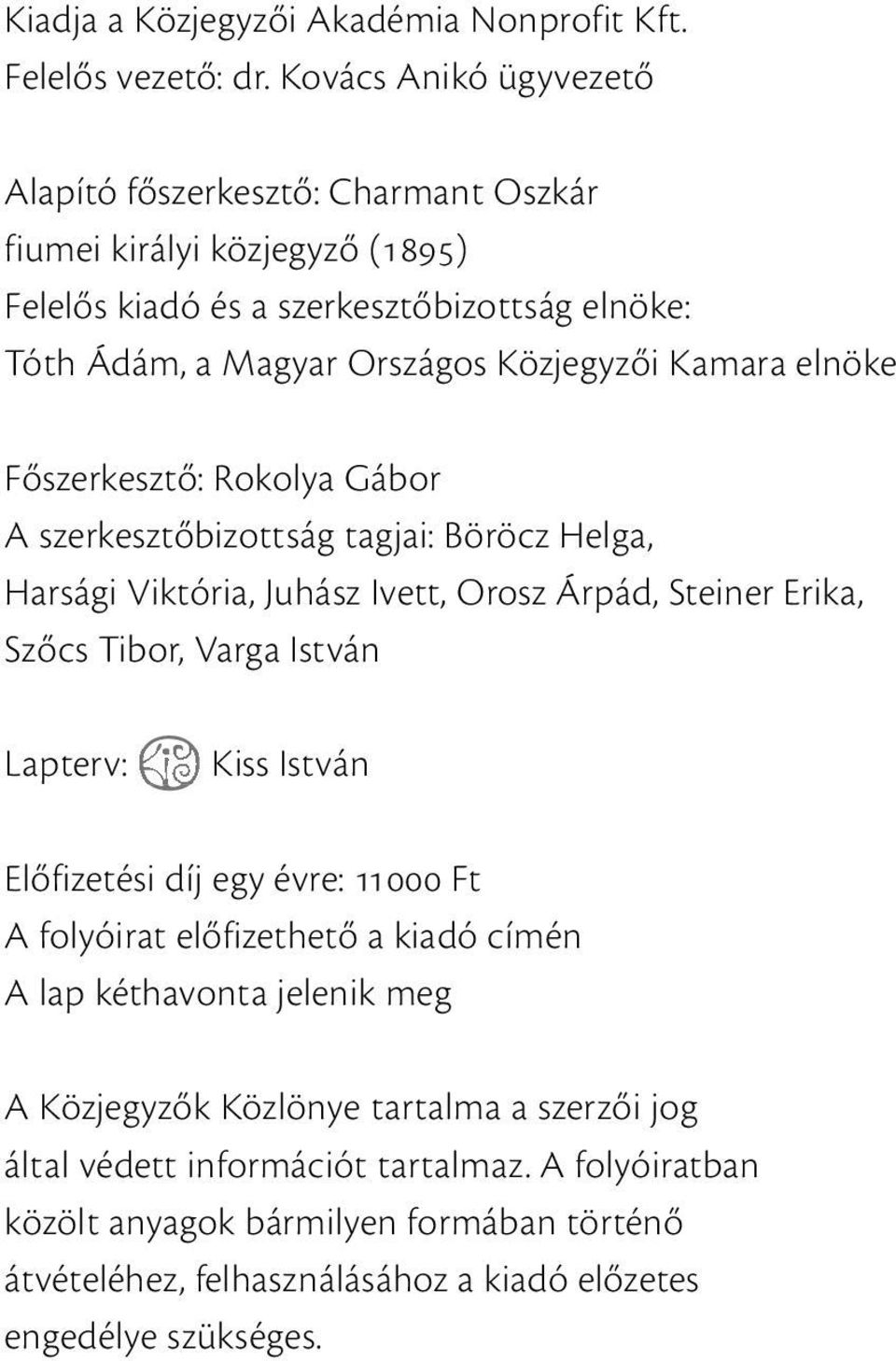 Kiadja a Közjegyzői Akadémia Nonprofit Kft.
Felelős vezető: dr. Kovács Anikó ügyvezető

Alapító főszerkesztő: Charmant Oszkár
fiumei királyi közjegyző (1895)
Felelős kiadó és a szerkesztőbizottság elnöke:
Tóth Ádám, a Magyar Országos Közjegyzői Kamara elnöke

Főszerkesztő: Rokolya Gábor
A szerkesztőbizottság tagjai: Böröcz Helga, Harsági Viktória, Juhász Ivett, Orosz Árpád, Steiner Erika, Szőcs Tibor, Varga István

Lapterv: Kiss István

Előfizetési díj egy évre: 11000 Ft
A folyóirat előfizethető a kiadó címén
A lap kéthavonta jelenik meg

A Közjegyzők Közlönye tartalma a szerzői jog által védett információt tartalmaz. A folyóiratban közölt anyagok bármilyen formában történő átvételéhez, felhasználásához a kiadó előzetes engedélye szükséges.